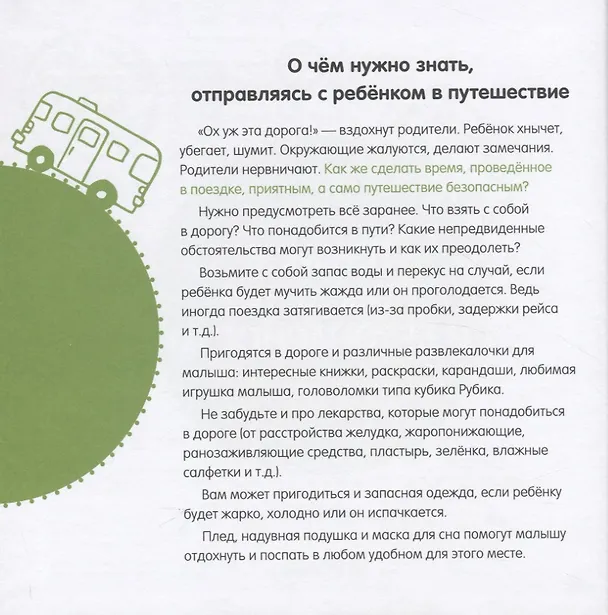 О чём нужно знать, отправляясь с ребёнком в путешествие

«Ох уж эта дорога!» — вздохнут родители. Ребёнок хнычет, убегает, шумит. Окружающие жалуются, делают замечания. Родители нервничают. Как же сделать время, проведённое в поездке, приятным, а само путешествие безопасным?

Нужно предусмотреть всё заранее. Что взять с собой в дорогу? Что понадобится в пути? Какие непредвиденные обстоятельства могут возникнуть и как их преодолеть?

Возьмите с собой запас воды и перекус на случай, если ребёнка будет мучить жажда или он проголодается. Ведь иногда поездка затягивается (из-за пробки, задержки рейса и т.д.).

Пригодятся в дороге и различные развлекалочки для малыша: интересные книжки, раскраски, карандаши, любимая игрушка малыша, головоломки типа кубика Рубика.

Не забудьте и про лекарства, которые могут понадобиться в дороге (от расстройства желудка, жаропонижающие, ранозаживляющие средства, пластырь, зелёнка, влажные салфетки и т.д.).

Вам может пригодиться и запасная одежда, если ребёнку будет жарко, холодно или он испачкается.

Плед, надувная подушка и маска для сна помогут малышу отдохнуть и поспать в любом удобном для этого месте.